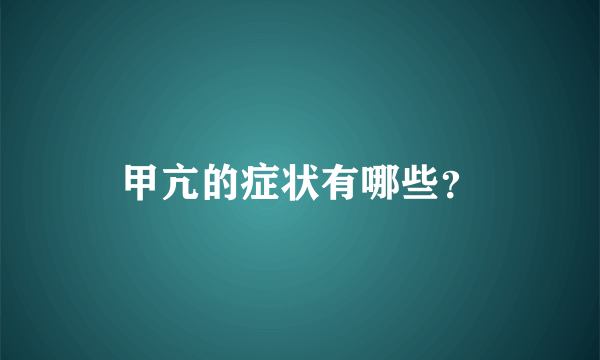 甲亢的症状有哪些？